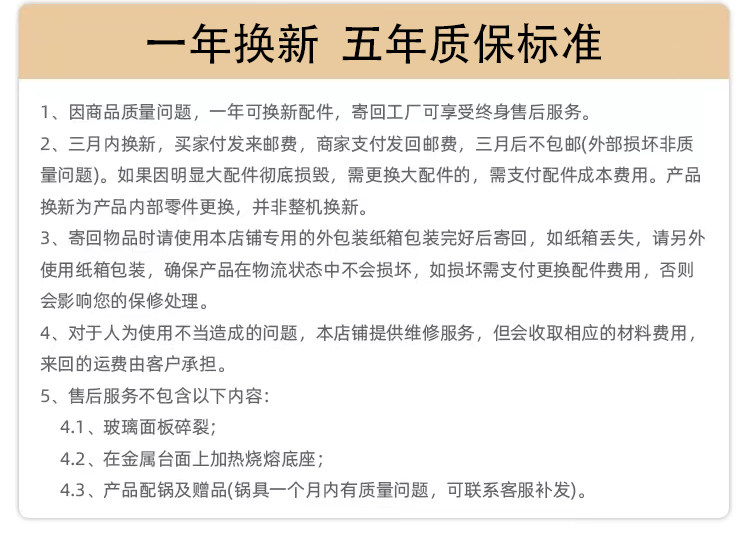 一年换新 五年质保标准

1、因商品质量问题，一年可换新配件，寄回工厂可享受终身售后服务。

2、三月内换新，买家付发来邮费，商家支付发回邮费，三月后不包邮(外部损坏非质量问题)。如果因明显大配件彻底损毁，需更换大配件的，需支付配件成本费用。产品换新为产品内部零件更换，并非整机换新。

3、寄回物品时请使用本店铺专用的外包装纸箱包装完好后寄回，如纸箱丢失，请另外使用纸箱包装，确保产品在物流状态中不会损坏，如损坏需支付更换配件费用，否则会影响您的保修处理。

4、对于人为使用不当造成的问题，本店铺提供维修服务，但会收取相应的材料费用，来回的运费由客户承担。

5、售后服务不包含以下内容：

4.1、玻璃面板碎裂；

4.2、在金属台面上加热烧熔底座；

4.3、产品配锅及赠品(锅具一个月内有质量问题，可联系客服补发)。